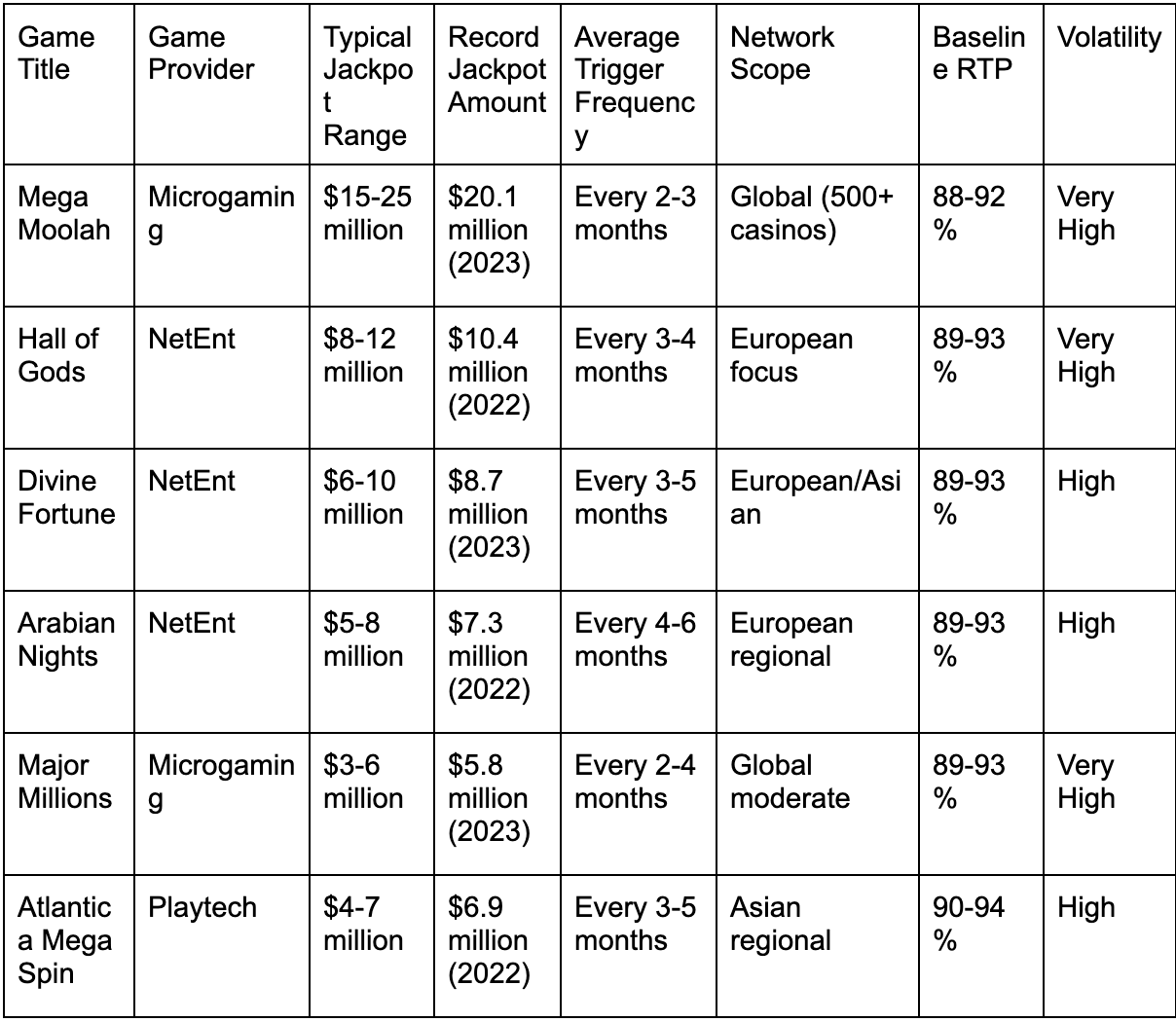 | Game Title | Game Provider | Typical Jackpot Range | Record Jackpot Amount | Average Trigger Frequency | Network Scope | Baseline RTP | Volatility |
|---|---|---|---|---|---|---|---|
| Mega Moolah | Microgaming | \$15-25 million | \$20.1 million (2023) | Every 2-3 months | Global (500+ casinos) | 88-92 % | Very High |
| Hall of Gods | NetEnt | \$8-12 million | \$10.4 million (2022) | Every 3-4 months | European focus | 89-93 % | Very High |
| Divine Fortune | NetEnt | \$6-10 million | \$8.7 million (2023) | Every 3-5 months | European/Asian | 89-93 % | High |
| Arabian Nights | NetEnt | \$5-8 million | \$7.3 million (2022) | Every 4-6 months | European regional | 89-93 % | High |
| Major Millions | Microgaming | \$3-6 million | \$5.8 million (2023) | Every 2-4 months | Global moderate | 89-93 % | Very High |
| Atlantica Mega Spin | Playtech | \$4-7 million | \$6.9 million (2022) | Every 3-5 months | Asian regional | 90-94 % | High |